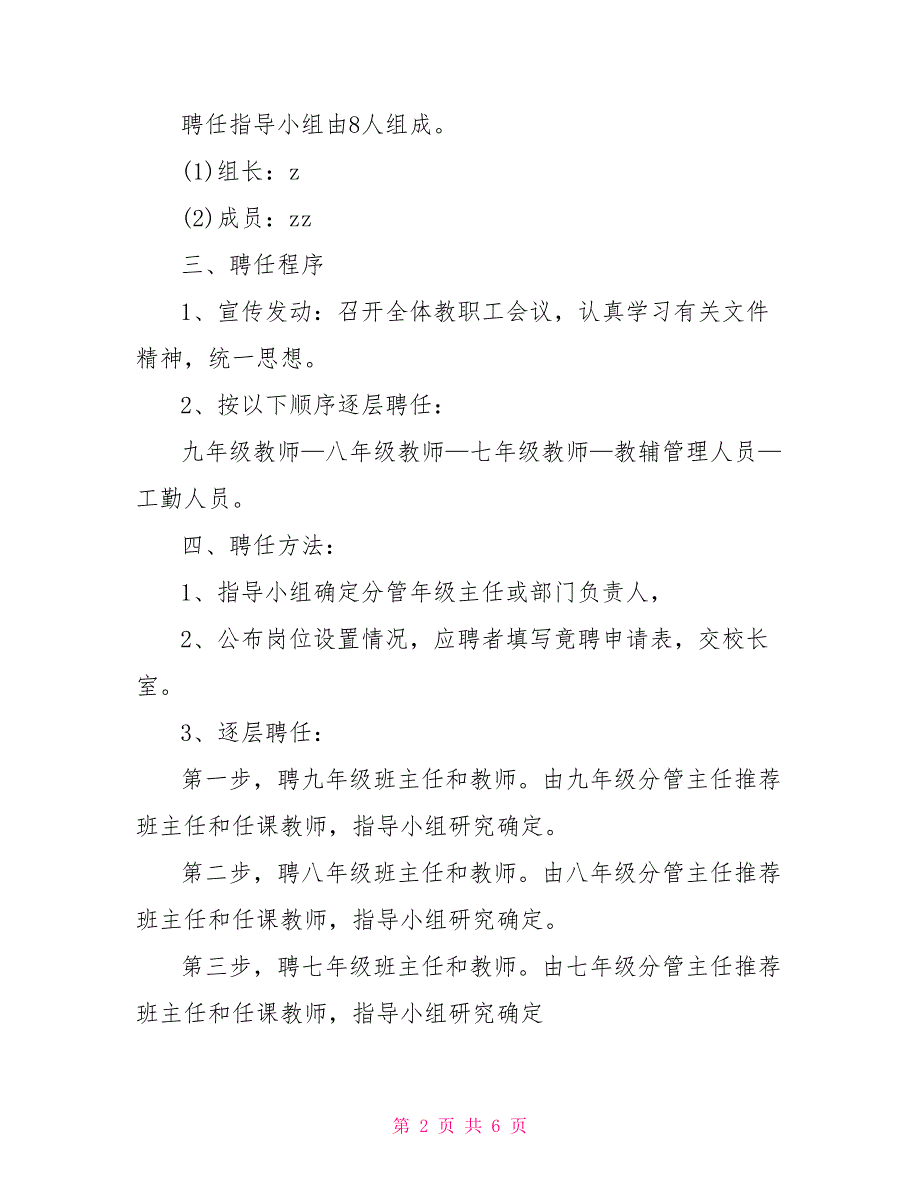 聘任指导小组由8人组成。

(1)组长：z

(2)成员：zz

三、聘任程序

1、宣传发动：召开全体教职工会议，认真学习有关文件精神，统一思想。

2、按以下顺序逐层聘任：

九年级教师—八年级教师—七年级教师—教辅管理人员—工勤人员。

四、聘任方法：

1、指导小组确定分管年级主任或部门负责人，

2、公布岗位设置情况，应聘者填写竟聘申请表，交校长室。

3、逐层聘任：

第一步，聘九年级班主任和教师。由九年级分管主任推荐班主任和任课教师，指导小组研究确定。

第二步，聘八年级班主任和教师。由八年级分管主任推荐班主任和任课教师，指导小组研究确定。

第三步，聘七年级班主任和教师。由七年级分管主任推荐班主任和任课教师，指导小组研究确定

第 2 页 共 6 页